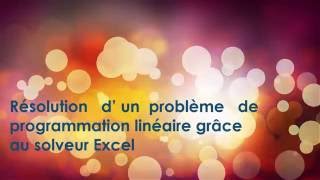 Résolution d' un problème de programmation linéaire grâce au solveur Excel